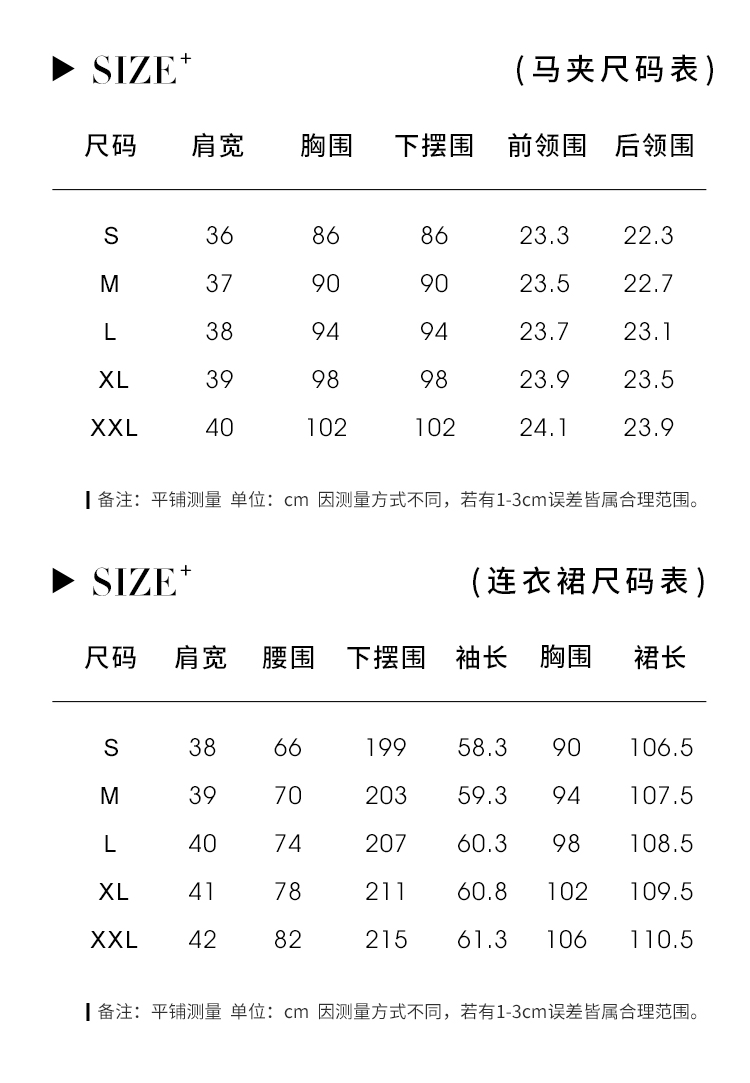 ▶ SIZE⁺ (马夹尺码表)

| 尺码 | 肩宽 | 胸围 | 下摆围 | 前领围 | 后领围 |
|---|---|---|---|---|---|
| S | 36 | 86 | 86 | 23.3 | 22.3 |
| M | 37 | 90 | 90 | 23.5 | 22.7 |
| L | 38 | 94 | 94 | 23.7 | 23.1 |
| XL | 39 | 98 | 98 | 23.9 | 23.5 |
| XXL | 40 | 102 | 102 | 24.1 | 23.9 |

备注：平铺测量 单位：cm 因测量方式不同，若有1-3cm误差皆属合理范围。

▶ SIZE⁺ (连衣裙尺码表)

| 尺码 | 肩宽 | 腰围 | 下摆围 | 袖长 | 胸围 | 裙长 |
|---|---|---|---|---|---|---|
| S | 38 | 66 | 199 | 58.3 | 90 | 106.5 |
| M | 39 | 70 | 203 | 59.3 | 94 | 107.5 |
| L | 40 | 74 | 207 | 60.3 | 98 | 108.5 |
| XL | 41 | 78 | 211 | 60.8 | 102 | 109.5 |
| XXL | 42 | 82 | 215 | 61.3 | 106 | 110.5 |

备注：平铺测量 单位：cm 因测量方式不同，若有1-3cm误差皆属合理范围。